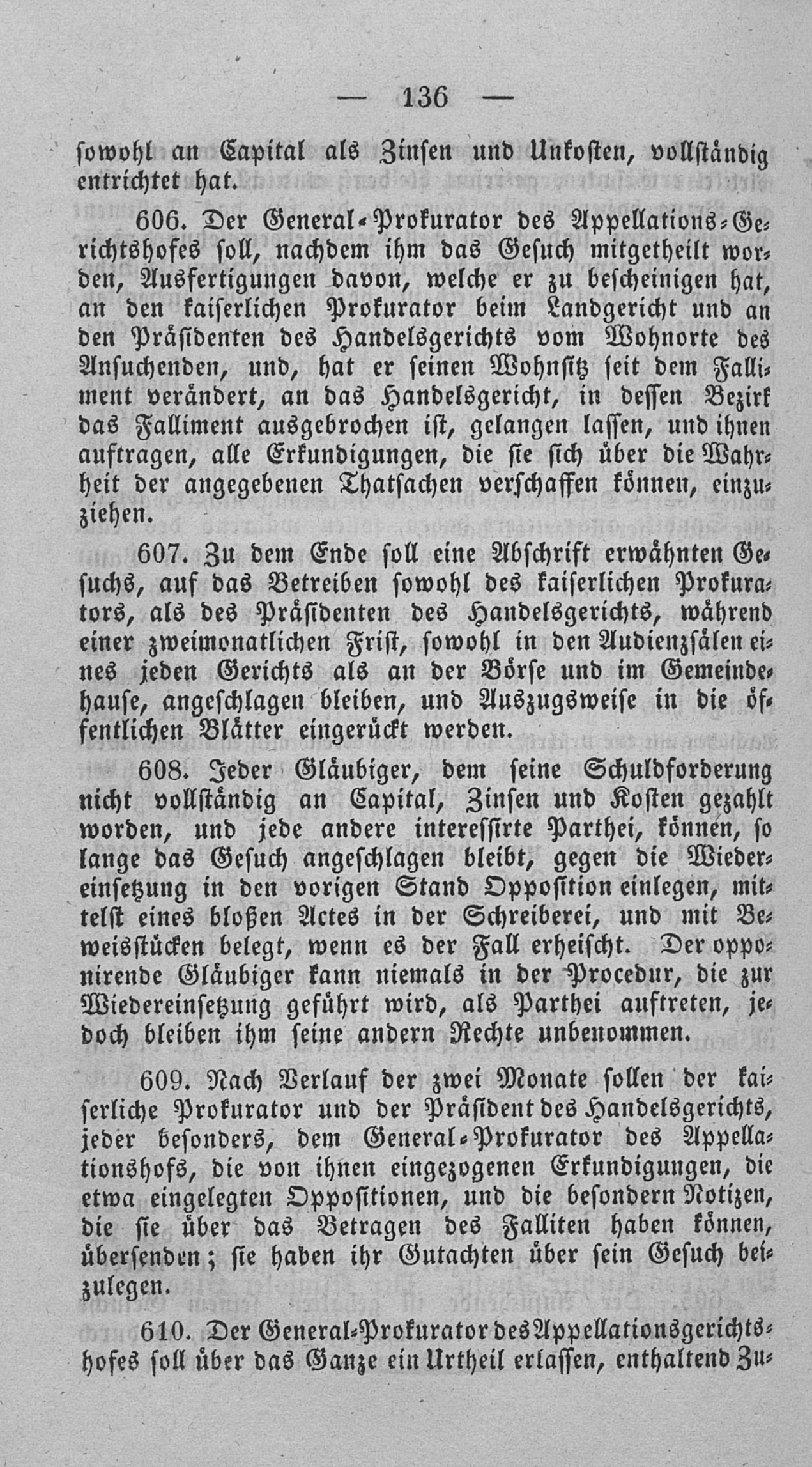 — 136 —

sowohl an Capital als Zinsen und Unkosten, vollständig entrichtet hat.

606. Der General-Prokurator des Appellations-Gerichtshofes soll, nachdem ihm das Gesuch mitgetheilt worden, Ausfertigungen davon, welche er zu bescheinigen hat, an den kaiserlichen Prokurator beim Landgericht und an den Präsidenten des Handelsgerichts vom Wohnorte des Ansuchenden, und, hat er seinen Wohnsitz seit dem Falliment verändert, an das Handelsgericht, in dessen Bezirk das Falliment ausgebrochen ist, gelangen lassen, und ihnen auftragen, alle Erkundigungen, die sie sich über die Wahrheit der angegebenen Thatsachen verschaffen können, einzuziehen.

607. Zu dem Ende soll eine Abschrift erwähnten Gesuchs, auf das Betreiben sowohl des kaiserlichen Prokurators, als des Präsidenten des Handelsgerichts, während einer zweimonatlichen Frist, sowohl in den Audienzsälen eines jeden Gerichts als an der Börse und im Gemeindehause, angeschlagen bleiben, und Auszugsweise in die öffentlichen Blätter eingerückt werden.

608. Jeder Gläubiger, dem seine Schuldforderung nicht vollständig an Capital, Zinsen und Kosten gezahlt worden, und jede andere interessirte Parthei, können, so lange das Gesuch angeschlagen bleibt, gegen die Wiedereinsetzung in den vorigen Stand Opposition einlegen, mittelst eines bloßen Actes in der Schreiberei, und mit Beweisstücken belegt, wenn es der Fall erheischt. Der opponirende Gläubiger kann niemals in der Procedur, die zur Wiedereinsetzung geführt wird, als Parthei auftreten, jedoch bleiben ihm seine andern Rechte unbenommen.

609. Nach Verlauf der zwei Monate sollen der kaiserliche Prokurator und der Präsident des Handelsgerichts, jeder besonders, dem General-Prokurator des Appellationshofs, die von ihnen eingezogenen Erkundigungen, die etwa eingelegten Oppositionen, und die besondern Notizen, die sie über das Betragen des Falliten haben können, übersenden; sie haben ihr Gutachten über sein Gesuch beizulegen.

610. Der General-Prokurator des Appellationsgerichtshofes soll über das Ganze ein Urtheil erlassen, enthaltend Zu-